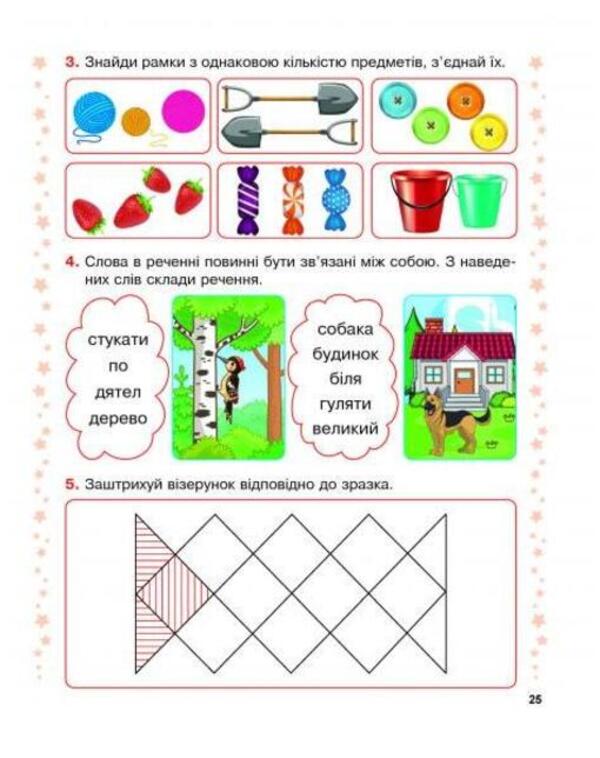 3. Знайди рамки з однаковою кількістю предметів, з'єднай їх.

4. Слова в реченні повинні бути зв'язані між собою. З наведених слів склади речення.

стукати
по
дятел
дерево

собака
будинок
біля
гуляти
великий

5. Заштрихуй візерунок відповідно до зразка.

25